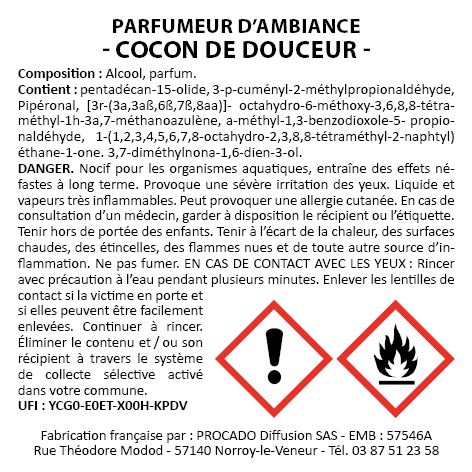 PARFUMEUR D'AMBIANCE
- COCON DE DOUCEUR -

Composition : Alcool, parfum.
Contient : pentadécan-15-olide, 3-p-cuményl-2-méthylpropionaldéhyde, Pipéronal, [3r-(3a,3aß,6ß,7ß,8aa)]- octahydro-6-méthoxy-3,6,8,8-tétraméthyl-1h-3a,7-méthanoazulène, a-méthyl-1,3-benzodioxole-5- propionaldéhyde, 1-(1,2,3,4,5,6,7,8-octahydro-2,3,8,8-tétraméthyl-2-naphtyl) éthane-1-one. 3,7-diméthylnona-1,6-dien-3-ol.
DANGER. Nocif pour les organismes aquatiques, entraîne des effets néfastes à long terme. Provoque une sévère irritation des yeux. Liquide et vapeurs très inflammables. Peut provoquer une allergie cutanée. En cas de consultation d'un médecin, garder à disposition le récipient ou l'étiquette. Tenir hors de portée des enfants. Tenir à l'écart de la chaleur, des surfaces chaudes, des étincelles, des flammes nues et de toute autre source d'inflammation. Ne pas fumer. EN CAS DE CONTACT AVEC LES YEUX : Rincer avec précaution à l'eau pendant plusieurs minutes. Enlever les lentilles de contact si la victime en porte et si elles peuvent être facilement enlevées. Continuer à rincer. Éliminer le contenu et / ou son récipient à travers le système de collecte sélective activé dans votre commune.
UFI : YCG0-E0ET-X00H-KPDV

Fabrication française par : PROCADO Diffusion SAS - EMB : 57546A
Rue Théodore Modod - 57140 Norroy-le-Veneur - Tél. 03 87 51 23 58